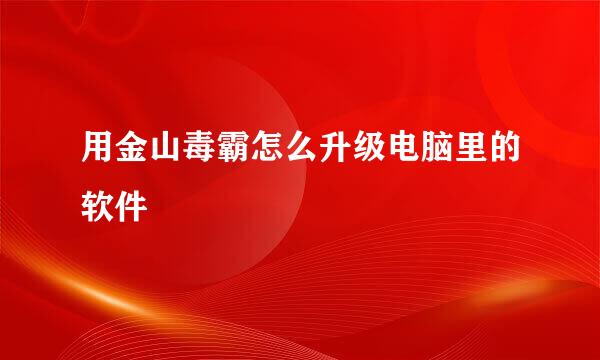 用金山毒霸怎么升级电脑里的软件